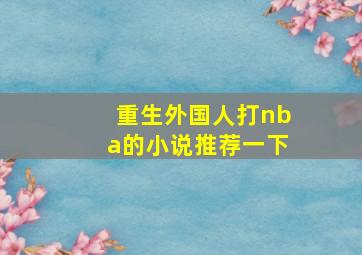 重生外国人打nba的小说推荐一下